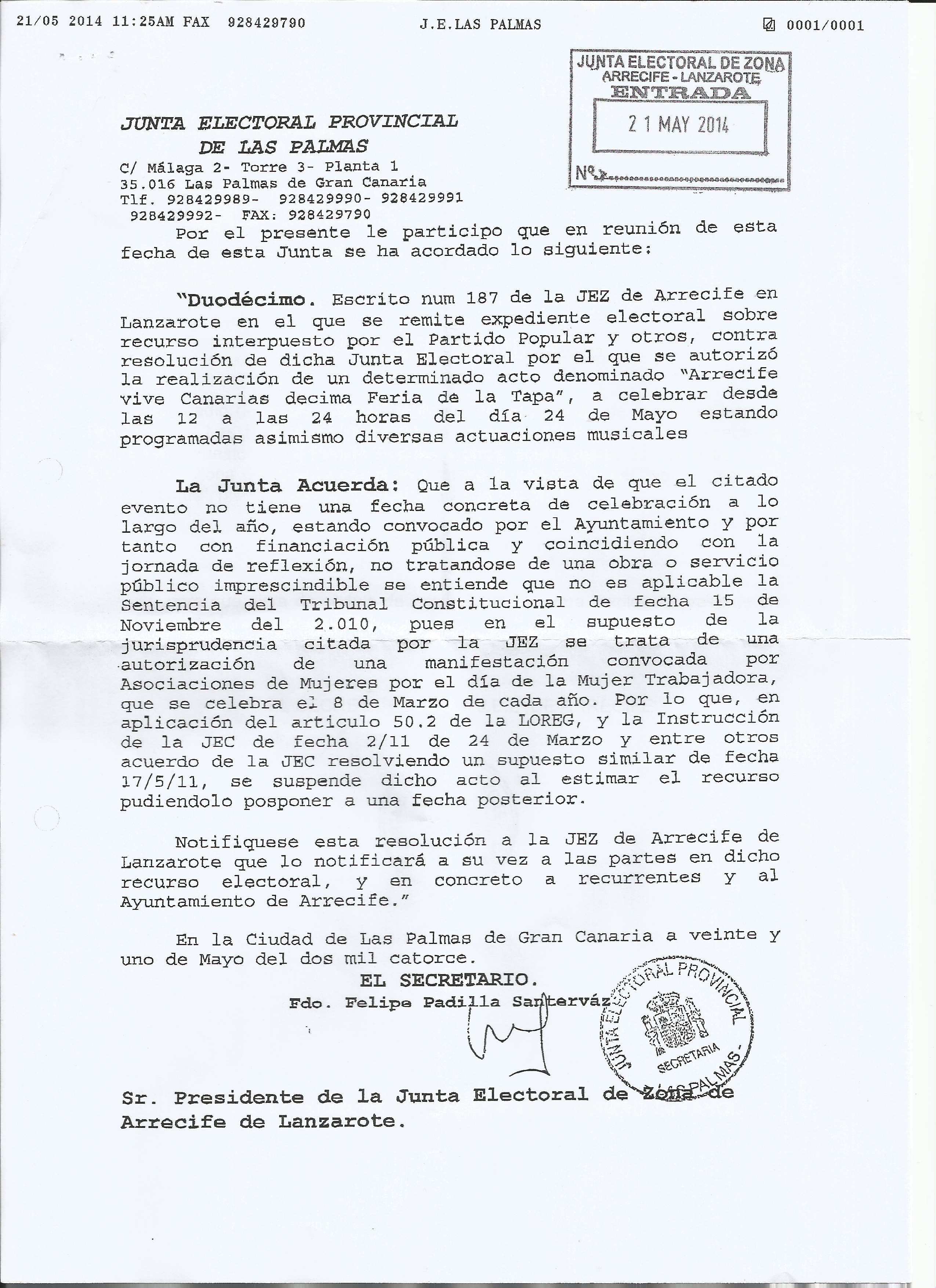 21/05 2014 11:25AM FAX 928429790 J.E.LAS PALMAS 0001/0001

JUNTA ELECTORAL DE ZONA
ARRECIFE - LANZAROTE
ENTRADA
21 MAY 2014
Nº

JUNTA ELECTORAL PROVINCIAL
DE LAS PALMAS

C/ Málaga 2- Torre 3- Planta 1
35.016 Las Palmas de Gran Canaria
Tlf. 928429989- 928429990- 928429991
928429992- FAX: 928429790

Por el presente le participo que en reunión de esta fecha de esta Junta se ha acordado lo siguiente:

"Duodécimo. Escrito num 187 de la JEZ de Arrecife en Lanzarote en el que se remite expediente electoral sobre recurso interpuesto por el Partido Popular y otros, contra resolución de dicha Junta Electoral por el que se autorizó la realización de un determinado acto denominado "Arrecife vive Canarias decima Feria de la Tapa", a celebrar desde las 12 a las 24 horas del día 24 de Mayo estando programadas asimismo diversas actuaciones musicales

La Junta Acuerda: Que a la vista de que el citado evento no tiene una fecha concreta de celebración a lo largo del año, estando convocado por el Ayuntamiento y por tanto con financiación pública y coincidiendo con la jornada de reflexión, no tratandose de una obra o servicio público imprescindible se entiende que no es aplicable la Sentencia del Tribunal Constitucional de fecha 15 de Noviembre del 2.010, pues en el supuesto de la jurisprudencia citada por la JEZ se trata de una autorización de una manifestación convocada por Asociaciones de Mujeres por el día de la Mujer Trabajadora, que se celebra el 8 de Marzo de cada año. Por lo que, en aplicación del articulo 50.2 de la LOREG, y la Instrucción de la JEC de fecha 2/11 de 24 de Marzo y entre otros acuerdo de la JEC resolviendo un supuesto similar de fecha 17/5/11, se suspende dicho acto al estimar el recurso pudiendolo posponer a una fecha posterior.

Notifiquese esta resolución a la JEZ de Arrecife de Lanzarote que lo notificará a su vez a las partes en dicho recurso electoral, y en concreto a recurrentes y al Ayuntamiento de Arrecife."

En la Ciudad de Las Palmas de Gran Canaria a veinte y uno de Mayo del dos mil catorce.

EL SECRETARIO.
Fdo. Felipe Padilla Santerváz

JUNTA ELECTORAL PROVINCIAL
SECRETARIA
LAS PALMAS

Sr. Presidente de la Junta Electoral de Zona de Arrecife de Lanzarote.